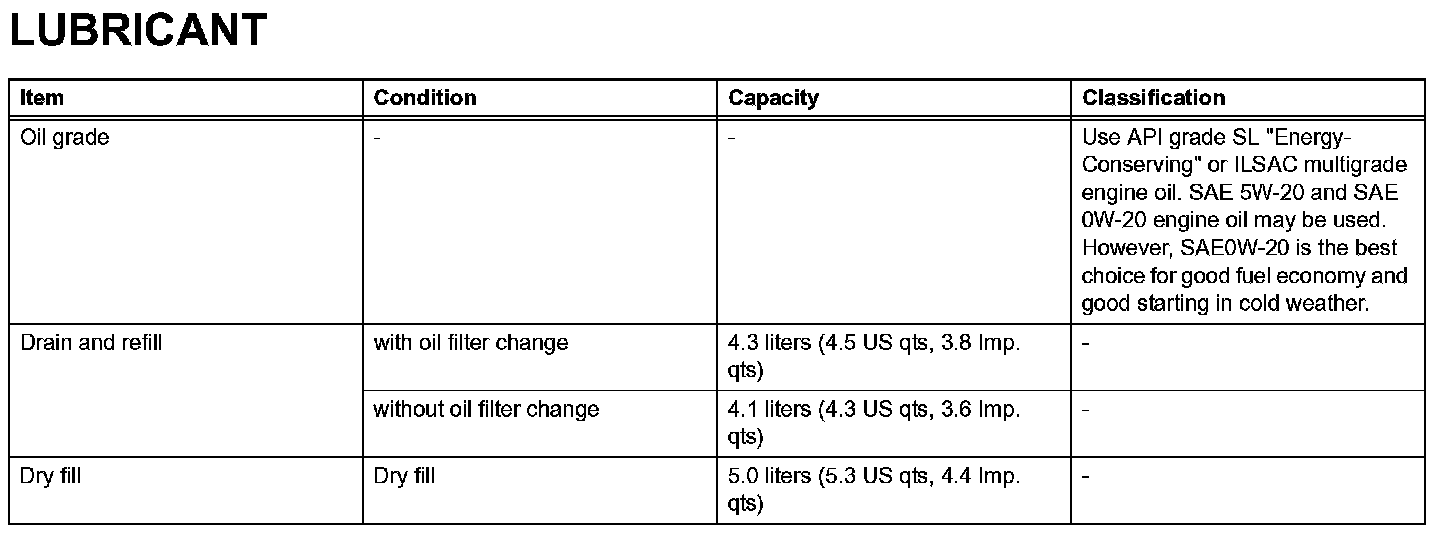 LUBRICANT

| Item | Condition | Capacity | Classification |
|---|---|---|---|
| Oil grade | - | - | Use API grade SL "Energy-Conserving" or ILSAC multigrade engine oil. SAE 5W-20 and SAE 0W-20 engine oil may be used. However, SAE0W-20 is the best choice for good fuel economy and good starting in cold weather. |
| Drain and refill | with oil filter change | 4.3 liters (4.5 US qts, 3.8 Imp. qts) | - |
| | without oil filter change | 4.1 liters (4.3 US qts, 3.6 Imp. qts) | - |
| Dry fill | Dry fill | 5.0 liters (5.3 US qts, 4.4 Imp. qts) | - |